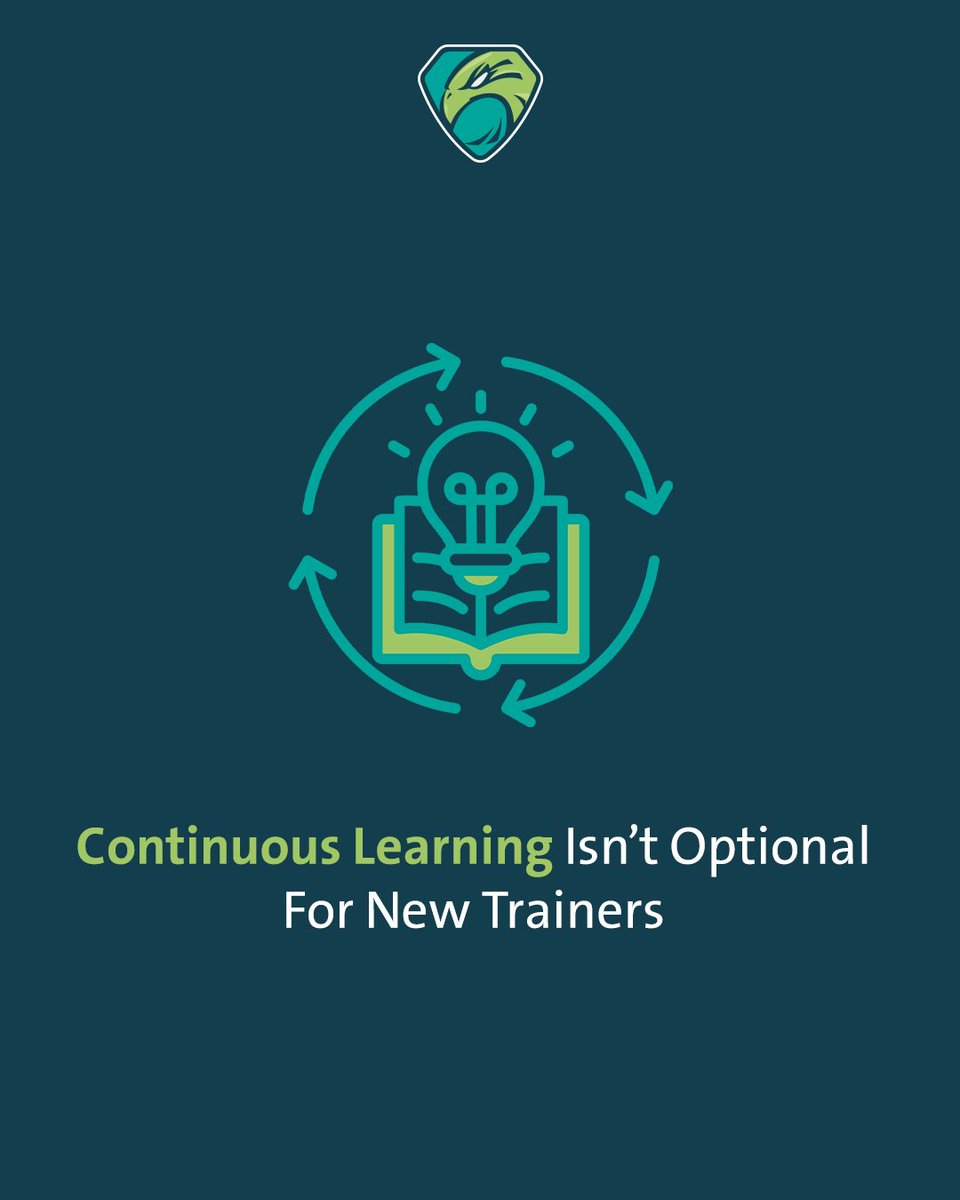 Continuous Learning Isn’t Optional For New Trainers